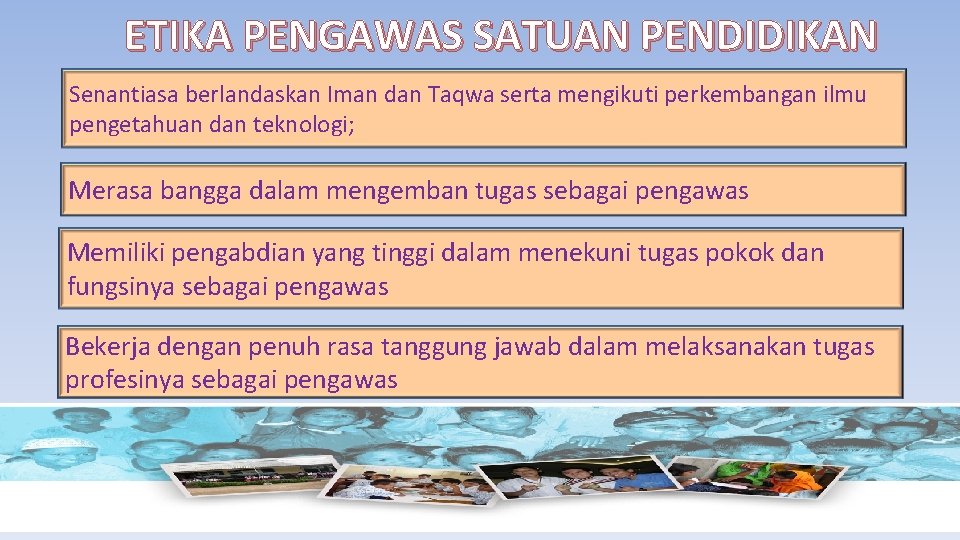 ETIKA PENGAWAS SATUAN PENDIDIKAN

Senantiasa berlandaskan Iman dan Taqwa serta mengikuti perkembangan ilmu pengetahuan dan teknologi;

Merasa bangga dalam mengemban tugas sebagai pengawas

Memiliki pengabdian yang tinggi dalam menekuni tugas pokok dan fungsinya sebagai pengawas

Bekerja dengan penuh rasa tanggung jawab dalam melaksanakan tugas profesinya sebagai pengawas